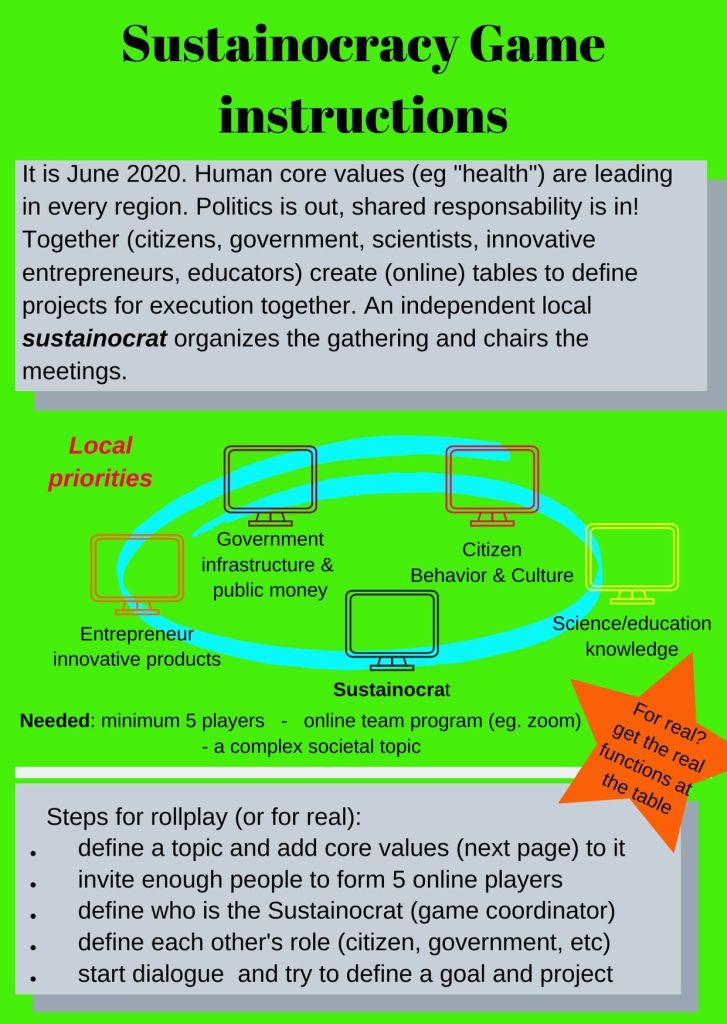 Sustainocracy Game instructions

It is June 2020. Human core values (eg "health") are leading in every region. Politics is out, shared responsability is in! Together (citizens, government, scientists, innovative entrepreneurs, educators) create (online) tables to define projects for execution together. An independent local sustainocrat organizes the gathering and chairs the meetings.

Local priorities

Government infrastructure & public money

Citizen Behavior & Culture

Entrepreneur innovative products

Science/education knowledge

Sustainocrat

Needed: minimum 5 players - online team program (eg. zoom) - a complex societal topic

For real? get the real functions at the table

Steps for rollplay (or for real):
• define a topic and add core values (next page) to it
• invite enough people to form 5 online players
• define who is the Sustainocrat (game coordinator)
• define each other's role (citizen, government, etc)
• start dialogue and try to define a goal and project